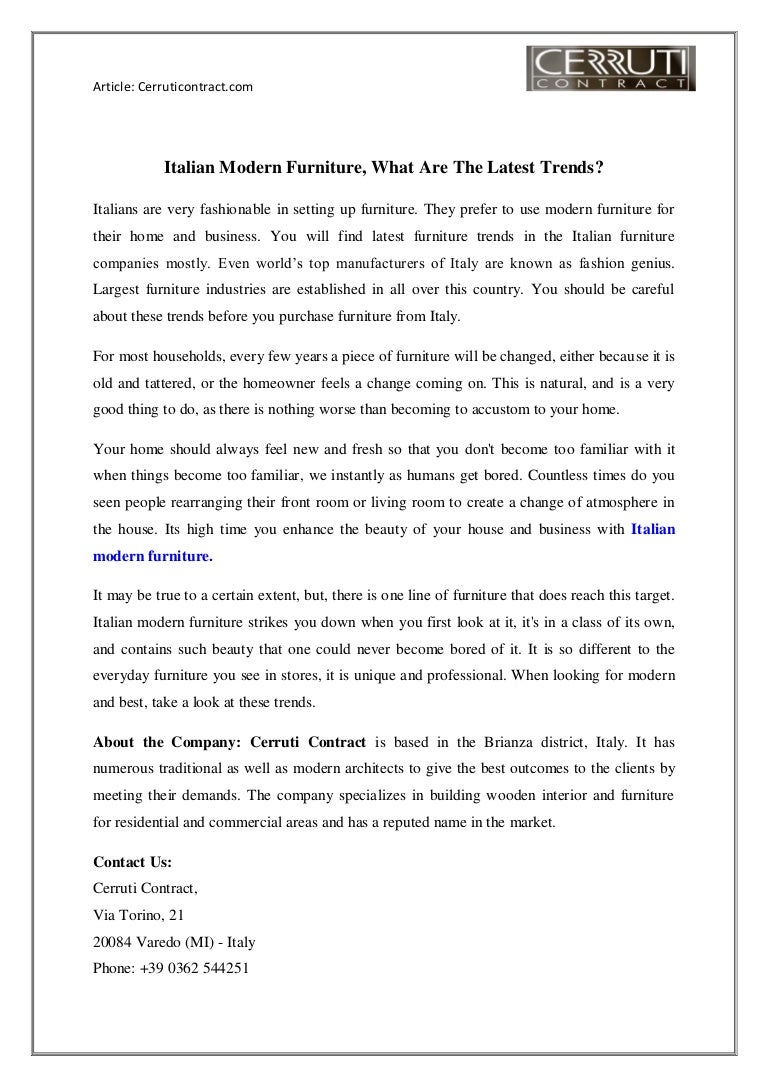 Article: Cerruticontract.com

CERRUTI
CONTRACT

Italian Modern Furniture, What Are The Latest Trends?

Italians are very fashionable in setting up furniture. They prefer to use modern furniture for their home and business. You will find latest furniture trends in the Italian furniture companies mostly. Even world's top manufacturers of Italy are known as fashion genius. Largest furniture industries are established in all over this country. You should be careful about these trends before you purchase furniture from Italy.

For most households, every few years a piece of furniture will be changed, either because it is old and tattered, or the homeowner feels a change coming on. This is natural, and is a very good thing to do, as there is nothing worse than becoming to accustom to your home.

Your home should always feel new and fresh so that you don't become too familiar with it when things become too familiar, we instantly as humans get bored. Countless times do you seen people rearranging their front room or living room to create a change of atmosphere in the house. Its high time you enhance the beauty of your house and business with Italian modern furniture.

It may be true to a certain extent, but, there is one line of furniture that does reach this target. Italian modern furniture strikes you down when you first look at it, it's in a class of its own, and contains such beauty that one could never become bored of it. It is so different to the everyday furniture you see in stores, it is unique and professional. When looking for modern and best, take a look at these trends.

About the Company: Cerruti Contract is based in the Brianza district, Italy. It has numerous traditional as well as modern architects to give the best outcomes to the clients by meeting their demands. The company specializes in building wooden interior and furniture for residential and commercial areas and has a reputed name in the market.

Contact Us:
Cerruti Contract,
Via Torino, 21
20084 Varedo (MI) - Italy
Phone: +39 0362 544251